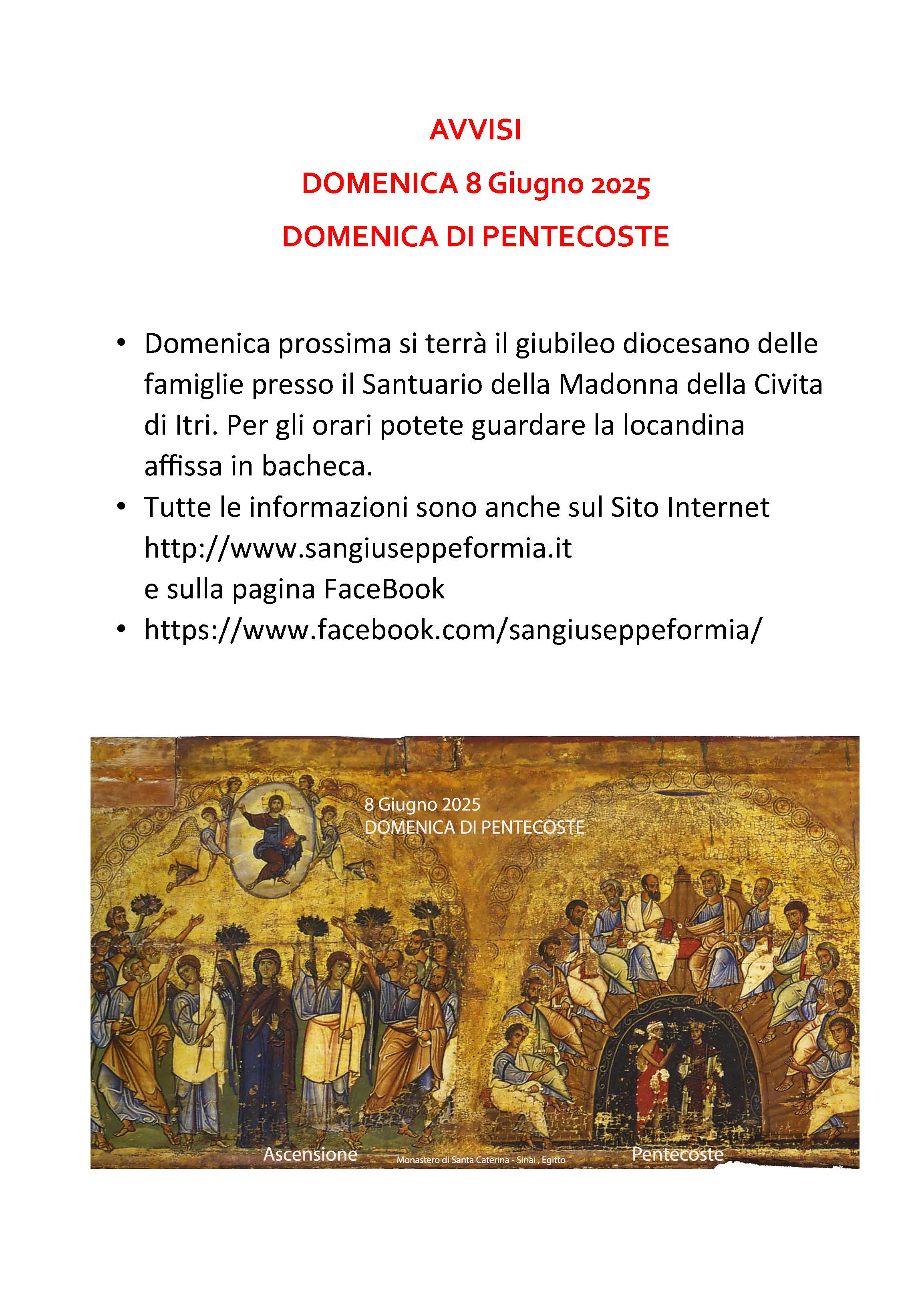 AVVISI

DOMENICA 8 Giugno 2025

DOMENICA DI PENTECOSTE

• Domenica prossima si terrà il giubileo diocesano delle famiglie presso il Santuario della Madonna della Civita di Itri. Per gli orari potete guardare la locandina affissa in bacheca.
• Tutte le informazioni sono anche sul Sito Internet http://www.sangiuseppeformia.it
e sulla pagina FaceBook
• https://www.facebook.com/sangiuseppeformia/

8 Giugno 2025
DOMENICA DI PENTECOSTE

Ascensione

Monastero di Santa Caterina - Sinai , Egitto

Pentecoste